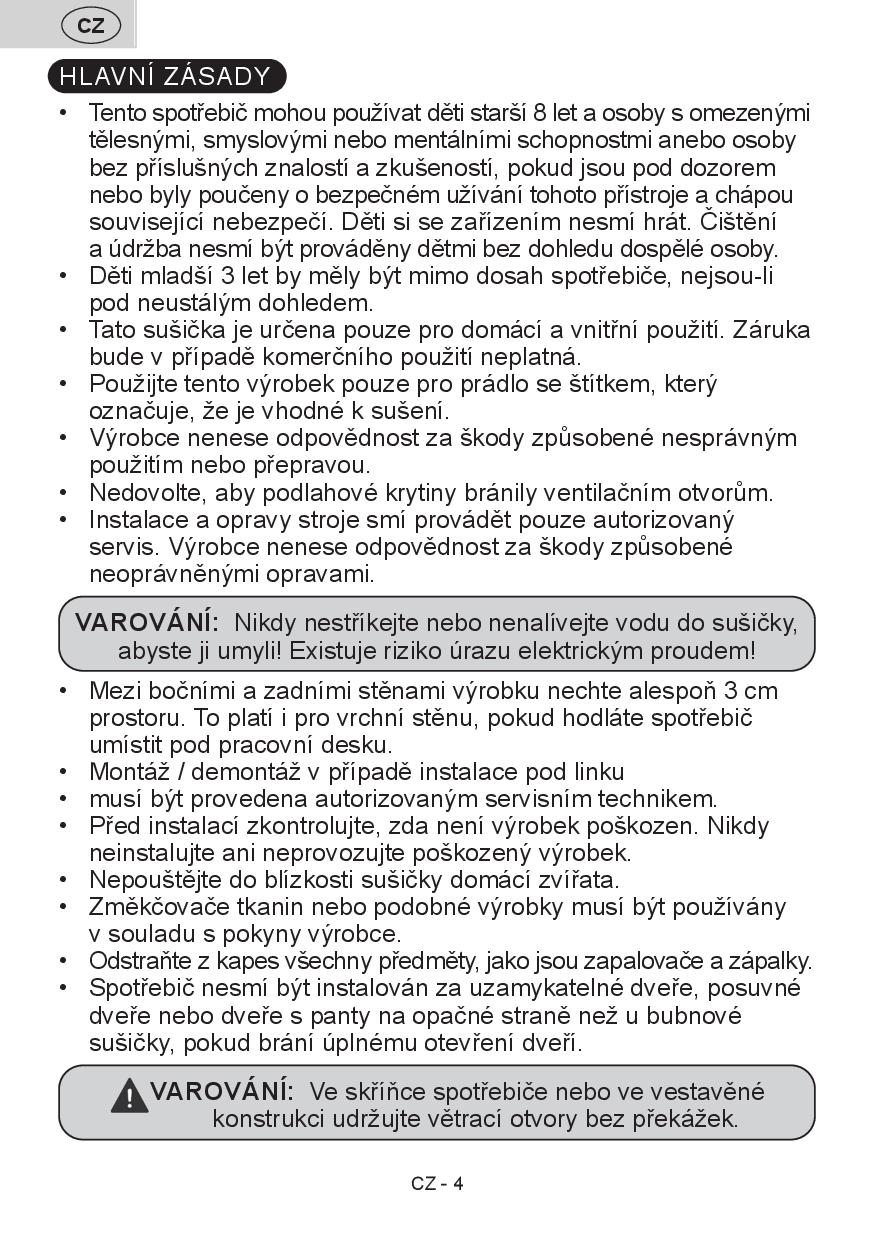 CZ

HLAVNÍ ZÁSADY

• Tento spotřebič mohou používat děti starší 8 let a osoby s omezenými tělesnými, smyslovými nebo mentálními schopnostmi anebo osoby bez příslušných znalostí a zkušeností, pokud jsou pod dozorem nebo byly poučeny o bezpečném užívání tohoto přístroje a chápou související nebezpečí. Děti si se zařízením nesmí hrát. Čištění a údržba nesmí být prováděny dětmi bez dohledu dospělé osoby.
• Děti mladší 3 let by měly být mimo dosah spotřebiče, nejsou-li pod neustálým dohledem.
• Tato sušička je určena pouze pro domácí a vnitřní použití. Záruka bude v případě komerčního použití neplatná.
• Použijte tento výrobek pouze pro prádlo se štítkem, který označuje, že je vhodné k sušení.
• Výrobce nenese odpovědnost za škody způsobené nesprávným použitím nebo přepravou.
• Nedovolte, aby podlahové krytiny bránily ventilačním otvorům.
• Instalace a opravy stroje smí provádět pouze autorizovaný servis. Výrobce nenese odpovědnost za škody způsobené neoprávněnými opravami.

VAROVÁNÍ: Nikdy nestříkejte nebo nenalívejte vodu do sušičky, abyste ji umyli! Existuje riziko úrazu elektrickým proudem!

• Mezi bočními a zadními stěnami výrobku nechte alespoň 3 cm prostoru. To platí i pro vrchní stěnu, pokud hodláte spotřebič umístit pod pracovní desku.
• Montáž / demontáž v případě instalace pod linku
• musí být provedena autorizovaným servisním technikem.
• Před instalací zkontrolujte, zda není výrobek poškozen. Nikdy neinstalujte ani neprovozujte poškozený výrobek.
• Nepouštějte do blízkosti sušičky domácí zvířata.
• Změkčovače tkanin nebo podobné výrobky musí být používány v souladu s pokyny výrobce.
• Odstraňte z kapes všechny předměty, jako jsou zapalovače a zápalky.
• Spotřebič nesmí být instalován za uzamykatelné dveře, posuvné dveře nebo dveře s panty na opačné straně než u bubnové sušičky, pokud brání úplnému otevření dveří.

VAROVÁNÍ: Ve skříňce spotřebiče nebo ve vestavěné konstrukci udržujte větrací otvory bez překážek.

CZ - 4